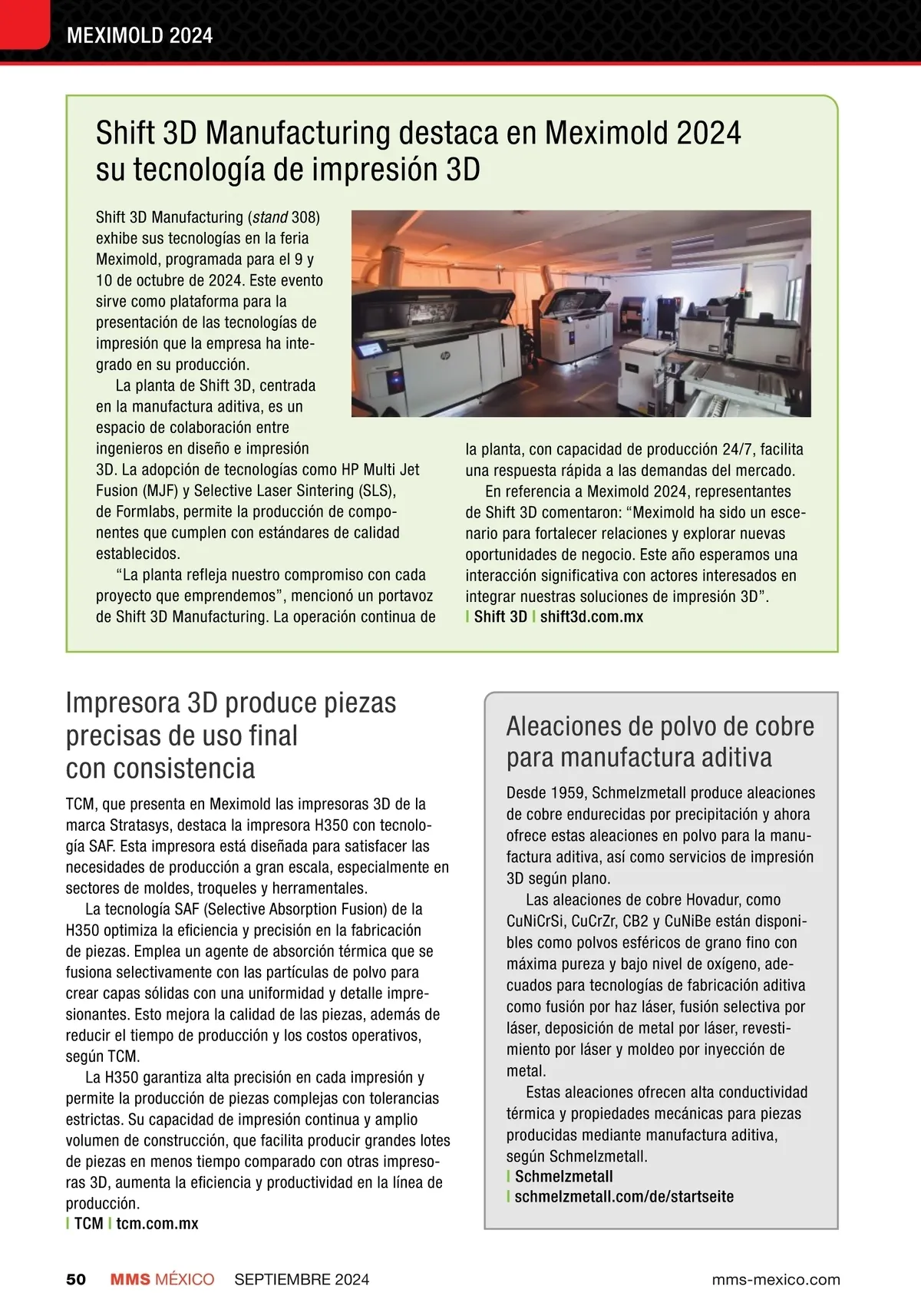 MEXIMOLD 2024

Shift 3D Manufacturing destaca en Meximold 2024 su tecnología de impresión 3D

Shift 3D Manufacturing (stand 308) exhibe sus tecnologías en la feria Meximold, programada para el 9 y 10 de octubre de 2024. Este evento sirve como plataforma para la presentación de las tecnologías de impresión que la empresa ha integrado en su producción.

La planta de Shift 3D, centrada en la manufactura aditiva, es un espacio de colaboración entre ingenieros en diseño e impresión 3D. La adopción de tecnologías como HP Multi Jet Fusion (MJF) y Selective Laser Sintering (SLS), de Formlabs, permite la producción de componentes que cumplen con estándares de calidad establecidos.

“La planta refleja nuestro compromiso con cada proyecto que emprendemos”, mencionó un portavoz de Shift 3D Manufacturing. La operación continua de la planta, con capacidad de producción 24/7, facilita una respuesta rápida a las demandas del mercado.

En referencia a Meximold 2024, representantes de Shift 3D comentaron: “Meximold ha sido un escenario para fortalecer relaciones y explorar nuevas oportunidades de negocio. Este año esperamos una interacción significativa con actores interesados en integrar nuestras soluciones de impresión 3D”.
| Shift 3D | shift3d.com.mx

Impresora 3D produce piezas precisas de uso final con consistencia

TCM, que presenta en Meximold las impresoras 3D de la marca Stratasys, destaca la impresora H350 con tecnología SAF. Esta impresora está diseñada para satisfacer las necesidades de producción a gran escala, especialmente en sectores de moldes, troqueles y herramentales.

La tecnología SAF (Selective Absorption Fusion) de la H350 optimiza la eficiencia y precisión en la fabricación de piezas. Emplea un agente de absorción térmica que se fusiona selectivamente con las partículas de polvo para crear capas sólidas con una uniformidad y detalle impresionantes. Esto mejora la calidad de las piezas, además de reducir el tiempo de producción y los costos operativos, según TCM.

La H350 garantiza alta precisión en cada impresión y permite la producción de piezas complejas con tolerancias estrictas. Su capacidad de impresión continua y amplio volumen de construcción, que facilita producir grandes lotes de piezas en menos tiempo comparado con otras impresoras 3D, aumenta la eficiencia y productividad en la línea de producción.
| TCM | tcm.com.mx

Aleaciones de polvo de cobre para manufactura aditiva

Desde 1959, Schmelzmetall produce aleaciones de cobre endurecidas por precipitación y ahora ofrece estas aleaciones en polvo para la manufactura aditiva, así como servicios de impresión 3D según plano.

Las aleaciones de cobre Hovadur, como CuNiCrSi, CuCrZr, CB2 y CuNiBe están disponibles como polvos esféricos de grano fino con máxima pureza y bajo nivel de oxígeno, adecuados para tecnologías de fabricación aditiva como fusión por haz láser, fusión selectiva por láser, deposición de metal por láser, revestimiento por láser y moldeo por inyección de metal.

Estas aleaciones ofrecen alta conductividad térmica y propiedades mecánicas para piezas producidas mediante manufactura aditiva, según Schmelzmetall.
| Schmelzmetall
| schmelzmetall.com/de/startseite

50 MMS MÉXICO SEPTIEMBRE 2024 mms-mexico.com